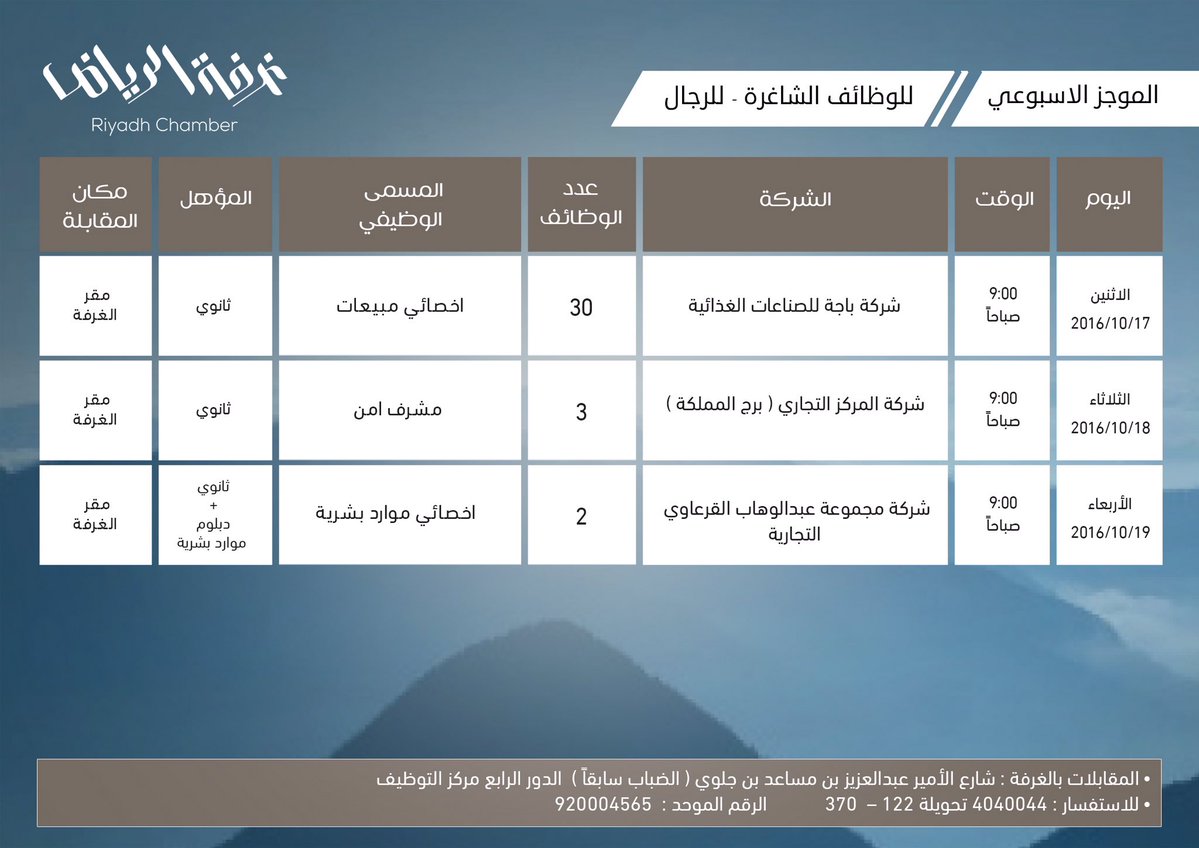 غرفة الرياض
Riyadh Chamber

الموجز الاسبوعي للوظائف الشاغرة - للرجال

| اليوم | الوقت | الشركة | عدد الوظائف | المسمى الوظيفي | المؤهل | مكان المقابلة |
|---|---|---|---|---|---|---|
| الاثنين 2016/10/17 | 9:00 صباحاً | شركة باجة للصناعات الغذائية | 30 | اخصائي مبيعات | ثانوي | مقر الغرفة |
| الثلاثاء 2016/10/18 | 9:00 صباحاً | شركة المركز التجاري ( برج المملكة ) | 3 | مشرف امن | ثانوي | مقر الغرفة |
| الأربعاء 2016/10/19 | 9:00 صباحاً | شركة مجموعة عبدالوهاب القرعاوي التجارية | 2 | اخصائي موارد بشرية | ثانوي + دبلوم موارد بشرية | مقر الغرفة |

• المقابلات بالغرفة : شارع الأمير عبدالعزيز بن مساعد بن جلوي ( الضباب سابقاً ) الدور الرابع مركز التوظيف
• للاستفسار : 4040044 تحويلة 122 – 370 الرقم الموحد : 920004565